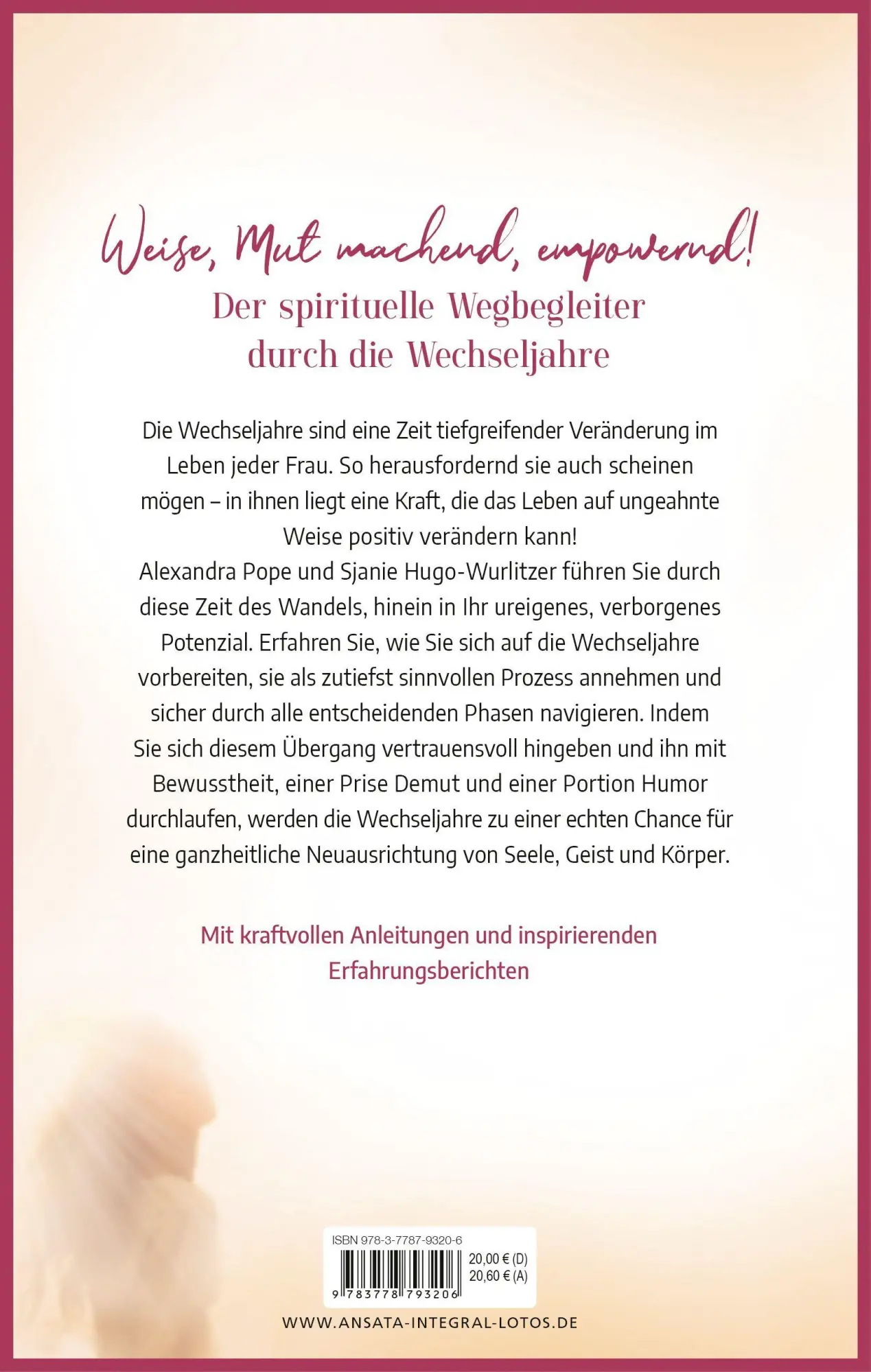 Weise, Mut machend, empowernd!

Der spirituelle Wegbegleiter durch die Wechseljahre

Die Wechseljahre sind eine Zeit tiefgreifender Veränderung im Leben jeder Frau. So herausfordernd sie auch scheinen mögen – in ihnen liegt eine Kraft, die das Leben auf ungeahnte Weise positiv verändern kann!
Alexandra Pope und Sjanie Hugo-Wurlitzer führen Sie durch diese Zeit des Wandels, hinein in Ihr ureigenes, verborgenes Potenzial. Erfahren Sie, wie Sie sich auf die Wechseljahre vorbereiten, sie als zutiefst sinnvollen Prozess annehmen und sicher durch alle entscheidenden Phasen navigieren. Indem Sie sich diesem Übergang vertrauensvoll hingeben und ihn mit Bewusstheit, einer Prise Demut und einer Portion Humor durchlaufen, werden die Wechseljahre zu einer echten Chance für eine ganzheitliche Neuausrichtung von Seele, Geist und Körper.

Mit kraftvollen Anleitungen und inspirierenden Erfahrungsberichten

ISBN 978-3-7787-9320-6
20,00 € (D)
20,60 € (A)
9 783778 793206

WWW.ANSATA-INTEGRAL-LOTOS.DE